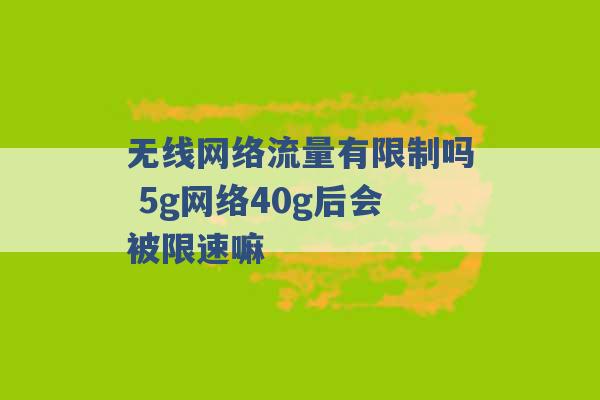 无线网络流量有限制吗 5g网络40g后会被限速嘛